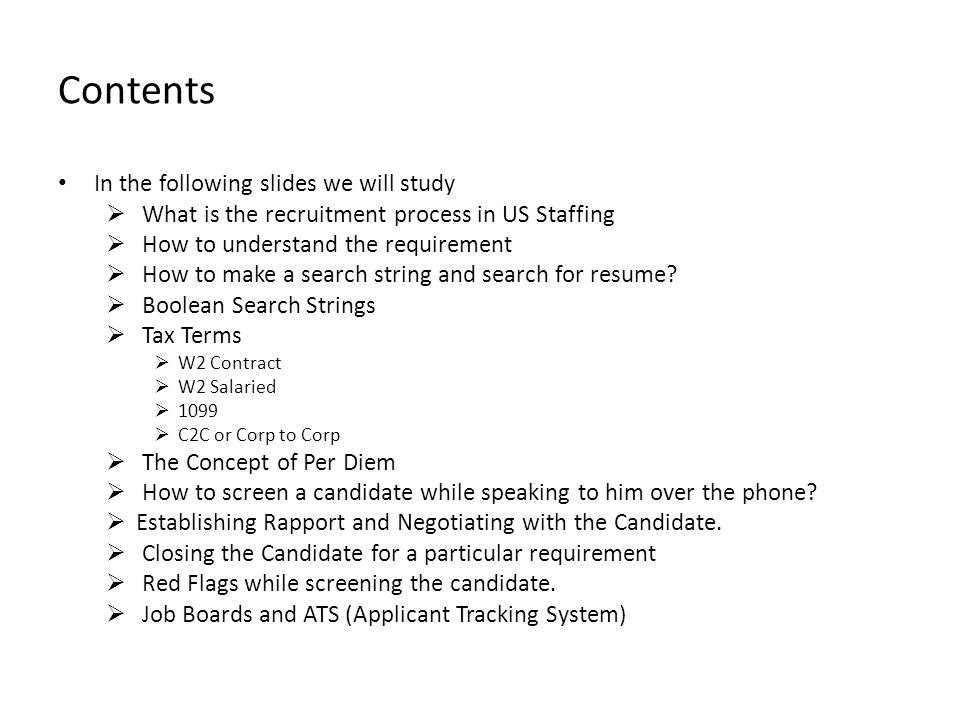 Contents

• In the following slides we will study
➢ What is the recruitment process in US Staffing
➢ How to understand the requirement
➢ How to make a search string and search for resume?
➢ Boolean Search Strings
➢ Tax Terms
➢ W2 Contract
➢ W2 Salaried
➢ 1099
➢ C2C or Corp to Corp
➢ The Concept of Per Diem
➢ How to screen a candidate while speaking to him over the phone?
➢ Establishing Rapport and Negotiating with the Candidate.
➢ Closing the Candidate for a particular requirement
➢ Red Flags while screening the candidate.
➢ Job Boards and ATS (Applicant Tracking System)